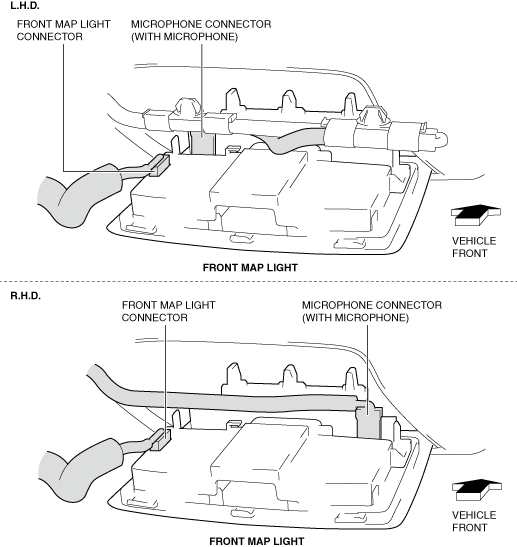 L.H.D.

FRONT MAP LIGHT CONNECTOR

MICROPHONE CONNECTOR (WITH MICROPHONE)

VEHICLE FRONT

FRONT MAP LIGHT

R.H.D.

FRONT MAP LIGHT CONNECTOR

MICROPHONE CONNECTOR (WITH MICROPHONE)

VEHICLE FRONT

FRONT MAP LIGHT